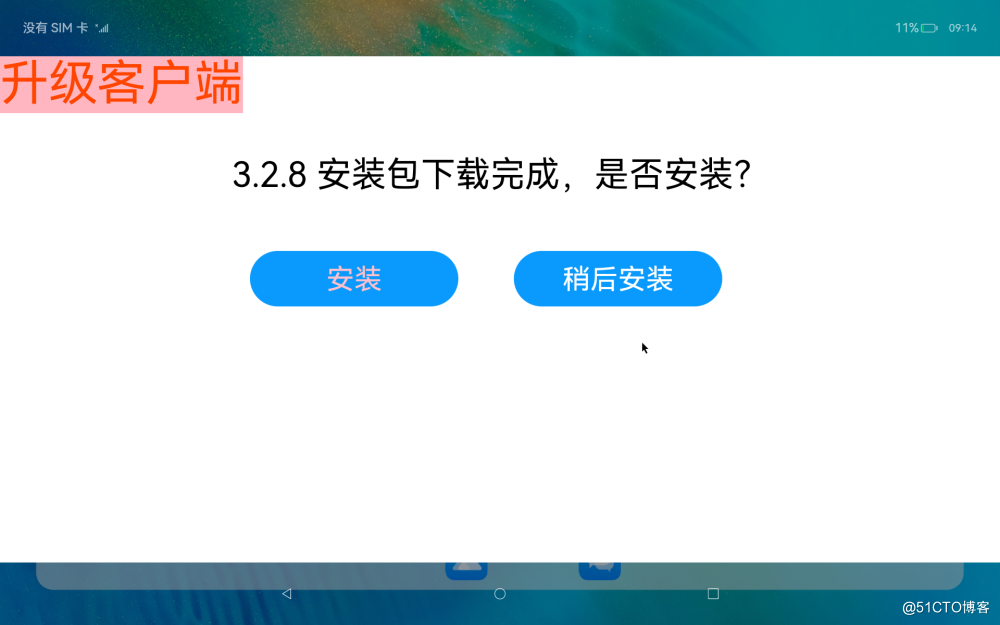 没有 SIM 卡

11% 09:14

升级客户端

3.2.8 安装包下载完成，是否安装?

安装

稍后安装

@51CTO博客